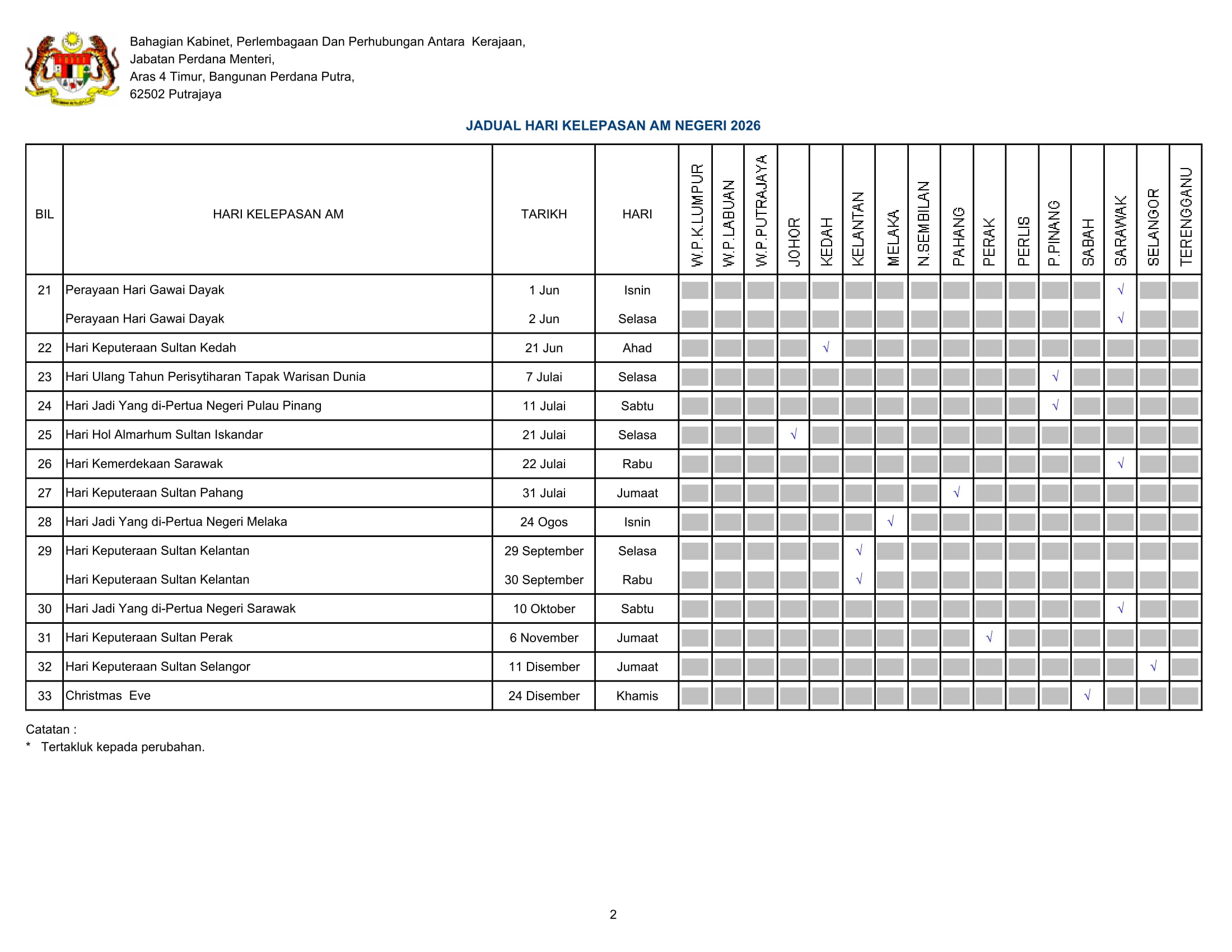 Bahagian Kabinet, Perlembagaan Dan Perhubungan Antara Kerajaan,
Jabatan Perdana Menteri,
Aras 4 Timur, Bangunan Perdana Putra,
62502 Putrajaya

JADUAL HARI KELEPASAN AM NEGERI 2026

| BIL | HARI KELEPASAN AM | TARIKH | HARI | W.P.K.LUMPUR | W.P.LABUAN | W.P.PUTRAJAYA | JOHOR | KEDAH | KELANTAN | MELAKA | N.SEMBILAN | PAHANG | PERAK | PERLIS | P.PINANG | SABAH | SARAWAK | SELANGOR | TERENGGANU |
|---|---|---|---|---|---|---|---|---|---|---|---|---|---|---|---|---|---|---|---|
| 21 | Perayaan Hari Gawai Dayak | 1 Jun | Isnin | | | | | | | | | | | | | | √ | | |
| | Perayaan Hari Gawai Dayak | 2 Jun | Selasa | | | | | | | | | | | | | | √ | | |
| 22 | Hari Keputeraan Sultan Kedah | 21 Jun | Ahad | | | | | √ | | | | | | | | | | | |
| 23 | Hari Ulang Tahun Perisytiharan Tapak Warisan Dunia | 7 Julai | Selasa | | | | | | | | | | | | √ | | | | |
| 24 | Hari Jadi Yang di-Pertua Negeri Pulau Pinang | 11 Julai | Sabtu | | | | | | | | | | | | √ | | | | |
| 25 | Hari Hol Almarhum Sultan Iskandar | 21 Julai | Selasa | | | | √ | | | | | | | | | | | | |
| 26 | Hari Kemerdekaan Sarawak | 22 Julai | Rabu | | | | | | | | | | | | | | √ | | |
| 27 | Hari Keputeraan Sultan Pahang | 31 Julai | Jumaat | | | | | | | | | √ | | | | | | | |
| 28 | Hari Jadi Yang di-Pertua Negeri Melaka | 24 Ogos | Isnin | | | | | | | √ | | | | | | | | | |
| 29 | Hari Keputeraan Sultan Kelantan | 29 September | Selasa | | | | | | √ | | | | | | | | | | |
| | Hari Keputeraan Sultan Kelantan | 30 September | Rabu | | | | | | √ | | | | | | | | | | |
| 30 | Hari Jadi Yang di-Pertua Negeri Sarawak | 10 Oktober | Sabtu | | | | | | | | | | | | | | √ | | |
| 31 | Hari Keputeraan Sultan Perak | 6 November | Jumaat | | | | | | | | | | √ | | | | | | |
| 32 | Hari Keputeraan Sultan Selangor | 11 Disember | Jumaat | | | | | | | | | | | | | | | √ | |
| 33 | Christmas Eve | 24 Disember | Khamis | | | | | | | | | | | | | √ | | | |

Catatan :
* Tertakluk kepada perubahan.

2